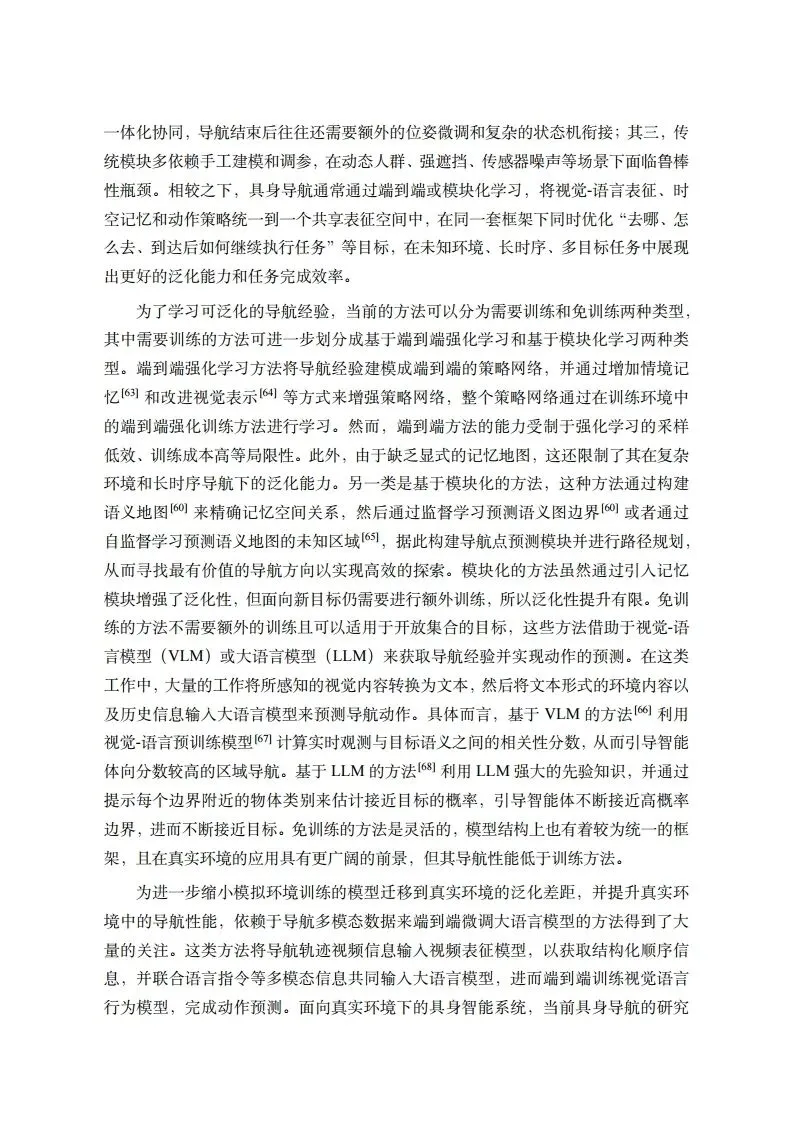 一体化协同，导航结束后往往还需要额外的位姿微调和复杂的状态机衔接；其三，传统模块多依赖手工建模和调参，在动态人群、强遮挡、传感器噪声等场景下面临鲁棒性瓶颈。相较之下，具身导航通常通过端到端或模块化学习，将视觉-语言表征、时空记忆和动作策略统一到一个共享表征空间中，在同一套框架下同时优化“去哪、怎么去、到达后如何继续执行任务”等目标，在未知环境、长时序、多目标任务中展现出更好的泛化能力和任务完成效率。

为了学习可泛化的导航经验，当前的方法可以分为需要训练和免训练两种类型，其中需要训练的方法可进一步划分成基于端到端强化学习和基于模块化学习两种类型。端到端强化学习方法将导航经验建模成端到端的策略网络，并通过增加情境记忆$^{[63]}$ 和改进视觉表示$^{[64]}$ 等方式来增强策略网络，整个策略网络通过在训练环境中的端到端强化训练方法进行学习。然而，端到端方法的能力受制于强化学习的采样低效、训练成本高等局限性。此外，由于缺乏显式的记忆地图，这还限制了其在复杂环境和长时序导航下的泛化能力。另一类是基于模块化的方法，这种方法通过构建语义地图$^{[60]}$ 来精确记忆空间关系，然后通过监督学习预测语义图边界$^{[60]}$ 或者通过自监督学习预测语义地图的未知区域$^{[65]}$，据此构建导航点预测模块并进行路径规划，从而寻找最有价值的导航方向以实现高效的探索。模块化的方法虽然通过引入记忆模块增强了泛化性，但面向新目标仍需要进行额外训练，所以泛化性提升有限。免训练的方法不需要额外的训练且可以适用于开放集合的目标，这些方法借助于视觉-语言模型（VLM）或大语言模型（LLM）来获取导航经验并实现动作的预测。在这类工作中，大量的工作将所感知的视觉内容转换为文本，然后将文本形式的环境内容以及历史信息输入大语言模型来预测导航动作。具体而言，基于 VLM 的方法$^{[66]}$ 利用视觉-语言预训练模型$^{[67]}$ 计算实时观测与目标语义之间的相关性分数，从而引导智能体向分数较高的区域导航。基于 LLM 的方法$^{[68]}$ 利用 LLM 强大的先验知识，并通过提示每个边界附近的物体类别来估计接近目标的概率，引导智能体不断接近高概率边界，进而不断接近目标。免训练的方法是灵活的，模型结构上也有着较为统一的框架，且在真实环境的应用具有更广阔的前景，但其导航性能低于训练方法。

为进一步缩小模拟环境训练的模型迁移到真实环境的泛化差距，并提升真实环境中的导航性能，依赖于导航多模态数据来端到端微调大语言模型的方法得到了大量的关注。这类方法将导航轨迹视频信息输入视频表征模型，以获取结构化顺序信息，并联合语言指令等多模态信息共同输入大语言模型，进而端到端训练视觉语言行为模型，完成动作预测。面向真实环境下的具身智能系统，当前具身导航的研究